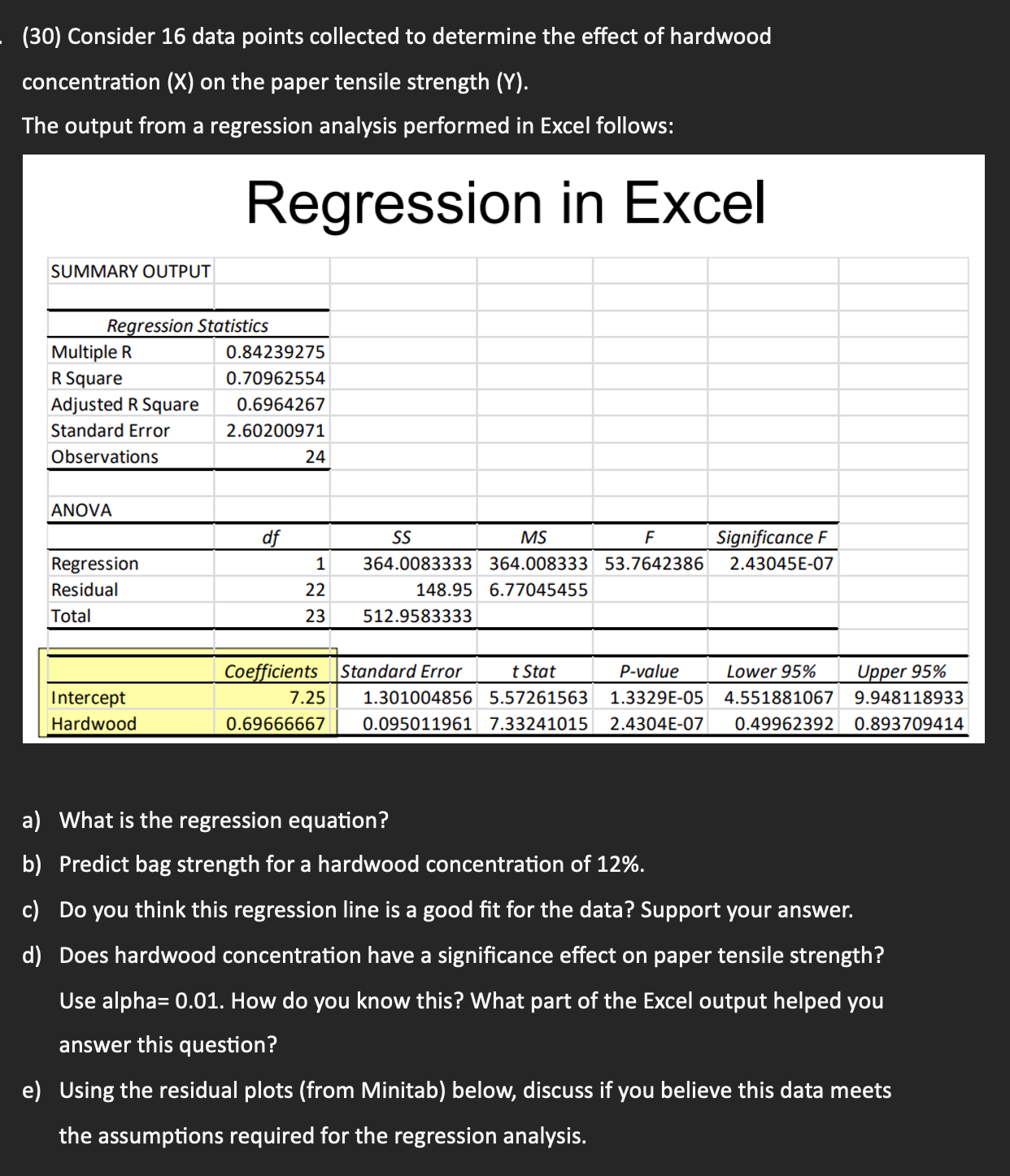 (30) Consider 16 data points collected to determine the effect of hardwood concentration (X) on the paper tensile strength (Y).

The output from a regression analysis performed in Excel follows:

Regression in Excel

SUMMARY OUTPUT

| Regression Statistics | |
|---|---|
| Multiple R | 0.84239275 |
| R Square | 0.70962554 |
| Adjusted R Square | 0.6964267 |
| Standard Error | 2.60200971 |
| Observations | 24 |

ANOVA

| | df | SS | MS | F | Significance F |
|---|---|---|---|---|---|
| Regression | 1 | 364.0083333 | 364.008333 | 53.7642386 | 2.43045E-07 |
| Residual | 22 | 148.95 | 6.77045455 | | |
| Total | 23 | 512.9583333 | | | |

| | Coefficients | Standard Error | t Stat | P-value | Lower 95% | Upper 95% |
|---|---|---|---|---|---|---|
| Intercept | 7.25 | 1.301004856 | 5.57261563 | 1.3329E-05 | 4.551881067 | 9.948118933 |
| Hardwood | 0.69666667 | 0.095011961 | 7.33241015 | 2.4304E-07 | 0.49962392 | 0.893709414 |

a) What is the regression equation?

b) Predict bag strength for a hardwood concentration of 12%.

c) Do you think this regression line is a good fit for the data? Support your answer.

d) Does hardwood concentration have a significance effect on paper tensile strength? Use alpha= 0.01. How do you know this? What part of the Excel output helped you answer this question?

e) Using the residual plots (from Minitab) below, discuss if you believe this data meets the assumptions required for the regression analysis.